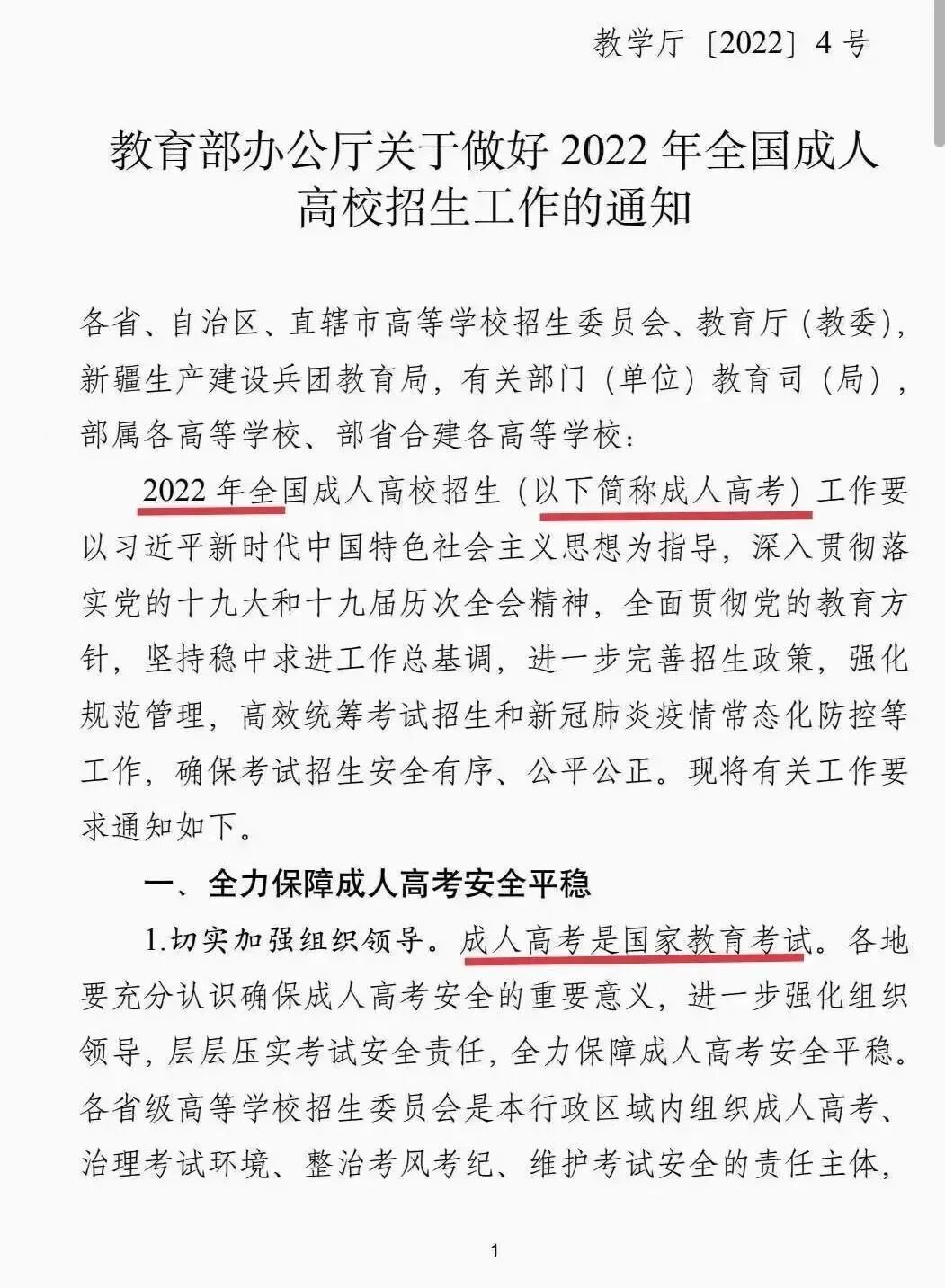 教学厅〔2022〕4 号

教育部办公厅关于做好 2022 年全国成人高校招生工作的通知

各省、自治区、直辖市高等学校招生委员会、教育厅（教委），新疆生产建设兵团教育局，有关部门（单位）教育司（局），部属各高等学校、部省合建各高等学校：

2022 年全国成人高校招生（以下简称成人高考）工作要以习近平新时代中国特色社会主义思想为指导，深入贯彻落实党的十九大和十九届历次全会精神，全面贯彻党的教育方针，坚持稳中求进工作总基调，进一步完善招生政策，强化规范管理，高效统筹考试招生和新冠肺炎疫情常态化防控等工作，确保考试招生安全有序、公平公正。现将有关工作要求通知如下。

一、全力保障成人高考安全平稳

1.切实加强组织领导。成人高考是国家教育考试。各地要充分认识确保成人高考安全的重要意义，进一步强化组织领导，层层压实考试安全责任，全力保障成人高考安全平稳。各省级高等学校招生委员会是本行政区域内组织成人高考、治理考试环境、整治考风考纪、维护考试安全的责任主体，

1